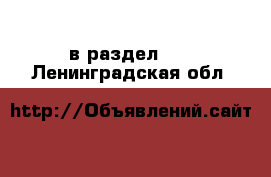 в раздел
Ленинградская обл

http://Объявлений.сайт